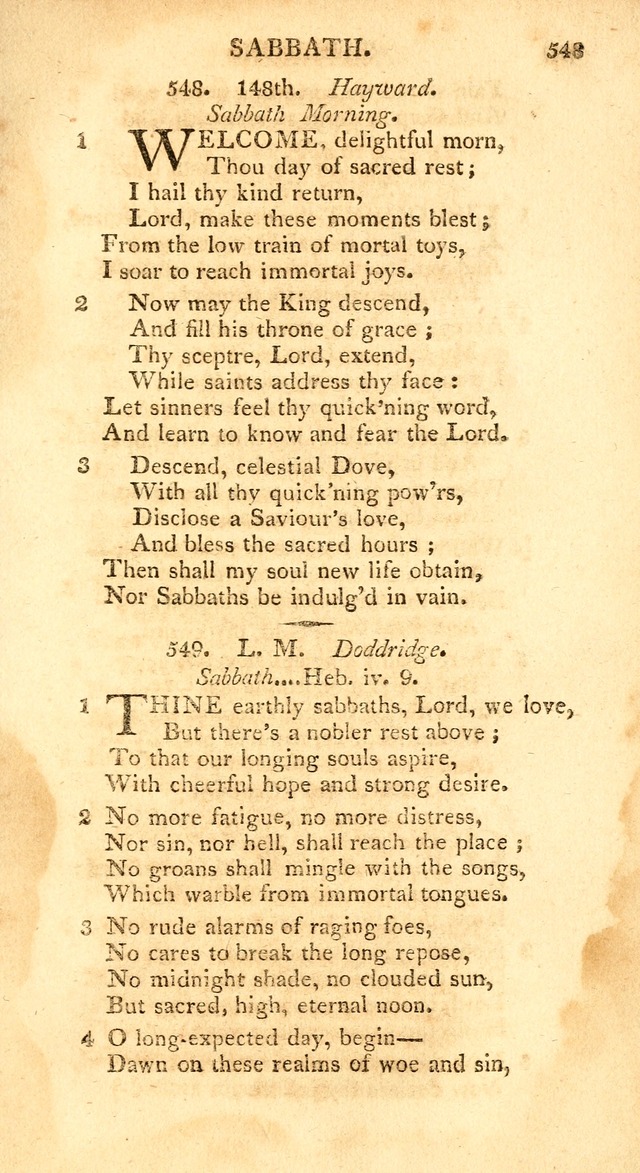 SABBATH. 548

548. 148th. Hayward.
Sabbath Morning.

1 WELCOME, delightful morn,
Thou day of sacred rest;
I hail thy kind return,
Lord, make these moments blest;
From the low train of mortal toys,
I soar to reach immortal joys.

2 Now may the King descend,
And fill his throne of grace;
Thy sceptre, Lord, extend,
While saints address thy face:
Let sinners feel thy quick'ning word,
And learn to know and fear the Lord.

3 Descend, celestial Dove,
With all thy quick'ning pow'rs,
Disclose a Saviour's love,
And bless the sacred hours;
Then shall my soul new life obtain,
Nor Sabbaths be indulg'd in vain.

549. L. M. Doddridge.
Sabbath....Heb. iv. 9.

1 THINE earthly sabbaths, Lord, we love,
But there's a nobler rest above;
To that our longing souls aspire,
With cheerful hope and strong desire.

2 No more fatigue, no more distress,
Nor sin, nor hell, shall reach the place;
No groans shall mingle with the songs,
Which warble from immortal tongues.

3 No rude alarms of raging foes,
No cares to break the long repose,
No midnight shade, no clouded sun,
But sacred, high, eternal noon.

4 O long-expected day, begin—
Dawn on these realms of woe and sin,